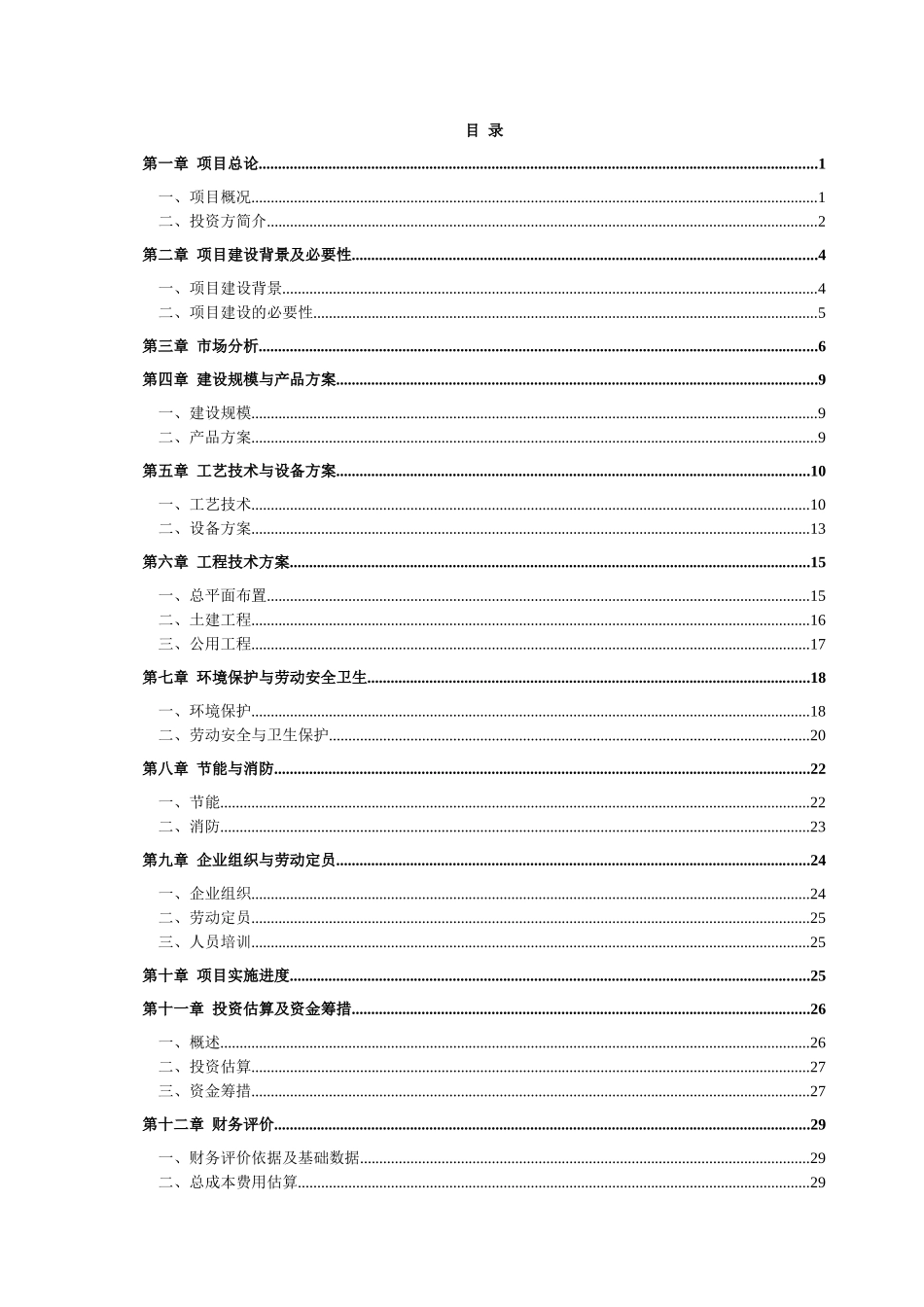 目 录

第一章 项目总论 1

一、项目概况 1
二、投资方简介 2

第二章 项目建设背景及必要性 4

一、项目建设背景 4
二、项目建设的必要性 5

第三章 市场分析 6

第四章 建设规模与产品方案 9

一、建设规模 9
二、产品方案 9

第五章 工艺技术与设备方案 10

一、工艺技术 10
二、设备方案 13

第六章 工程技术方案 15

一、总平面布置 15
二、土建工程 16
三、公用工程 17

第七章 环境保护与劳动安全卫生 18

一、环境保护 18
二、劳动安全与卫生保护 20

第八章 节能与消防 22

一、节能 22
二、消防 23

第九章 企业组织与劳动定员 24

一、企业组织 24
二、劳动定员 25
三、人员培训 25

第十章 项目实施进度 25

第十一章 投资估算及资金筹措 26

一、概述 26
二、投资估算 27
三、资金筹措 27

第十二章 财务评价 29

一、财务评价依据及基础数据 29
二、总成本费用估算 29